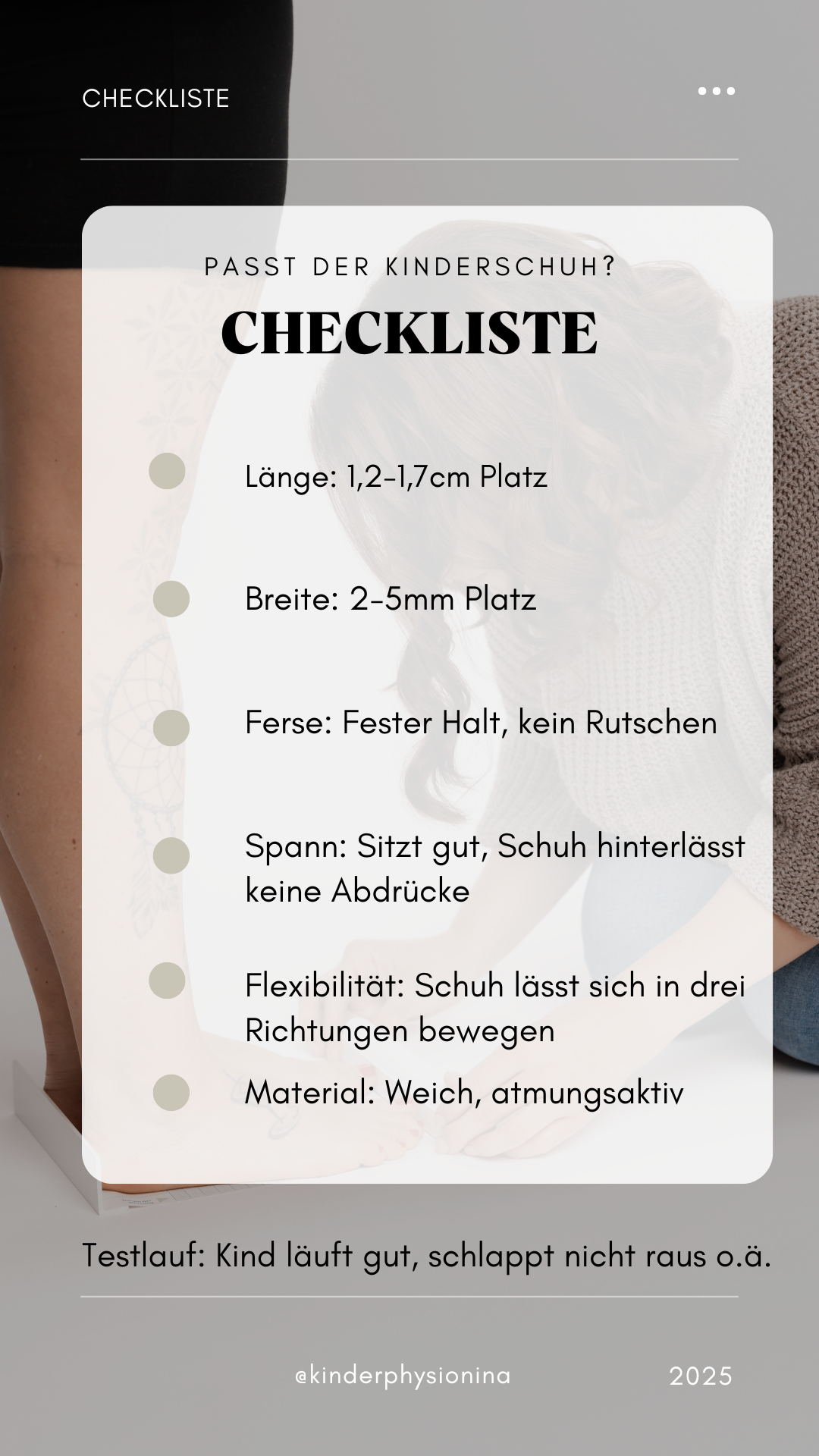 CHECKLISTE

PASST DER KINDERSCHUH?

CHECKLISTE

• Länge: 1,2-1,7cm Platz

• Breite: 2-5mm Platz

• Ferse: Fester Halt, kein Rutschen

• Spann: Sitzt gut, Schuh hinterlässt keine Abdrücke

• Flexibilität: Schuh lässt sich in drei Richtungen bewegen

• Material: Weich, atmungsaktiv

Testlauf: Kind läuft gut, schlappt nicht raus o.ä.

@kinderphysionina 2025